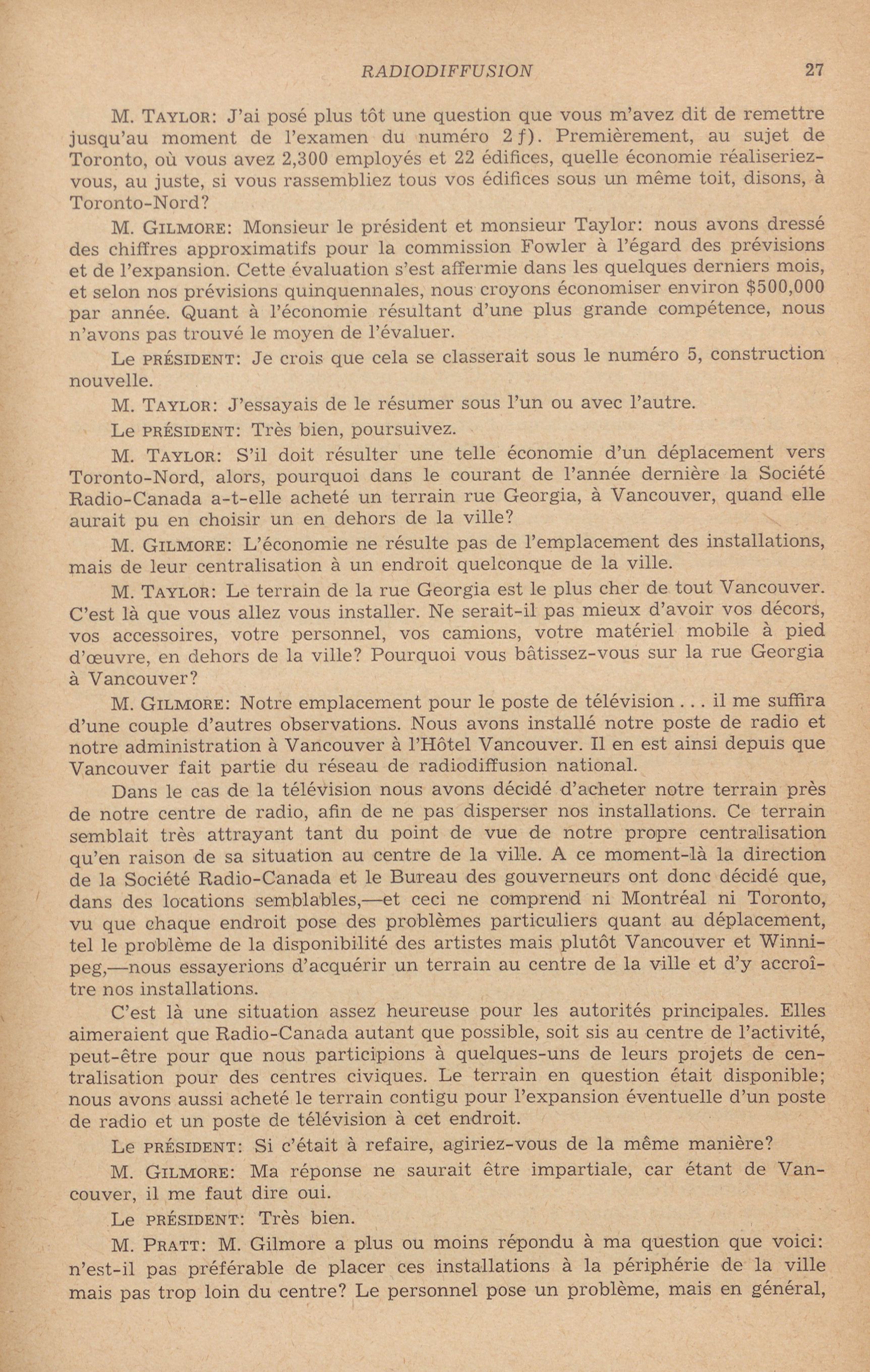 RADIODIFFUSION 27

M. TAYLOR: J'ai posé plus tôt une question que vous m'avez dit de remettre jusqu'au moment de l'examen du numéro 2 f). Premièrement, au sujet de Toronto, où vous avez 2,300 employés et 22 édifices, quelle économie réaliseriez-vous, au juste, si vous rassembliez tous vos édifices sous un même toit, disons, à Toronto-Nord?

M. GILMORE: Monsieur le président et monsieur Taylor: nous avons dressé des chiffres approximatifs pour la commission Fowler à l'égard des prévisions et de l'expansion. Cette évaluation s'est affermie dans les quelques derniers mois, et selon nos prévisions quinquennales, nous croyons économiser environ $500,000 par année. Quant à l'économie résultant d'une plus grande compétence, nous n'avons pas trouvé le moyen de l'évaluer.

Le PRÉSIDENT: Je crois que cela se classerait sous le numéro 5, construction nouvelle.

M. TAYLOR: J'essayais de le résumer sous l'un ou avec l'autre.

Le PRÉSIDENT: Très bien, poursuivez.

M. TAYLOR: S'il doit résulter une telle économie d'un déplacement vers Toronto-Nord, alors, pourquoi dans le courant de l'année dernière la Société Radio-Canada a-t-elle acheté un terrain rue Georgia, à Vancouver, quand elle aurait pu en choisir un en dehors de la ville?

M. GILMORE: L'économie ne résulte pas de l'emplacement des installations, mais de leur centralisation à un endroit quelconque de la ville.

M. TAYLOR: Le terrain de la rue Georgia est le plus cher de tout Vancouver. C'est là que vous allez vous installer. Ne serait-il pas mieux d'avoir vos décors, vos accessoires, votre personnel, vos camions, votre matériel mobile à pied d'œuvre, en dehors de la ville? Pourquoi vous bâtissez-vous sur la rue Georgia à Vancouver?

M. GILMORE: Notre emplacement pour le poste de télévision . . . il me suffira d'une couple d'autres observations. Nous avons installé notre poste de radio et notre administration à Vancouver à l'Hôtel Vancouver. Il en est ainsi depuis que Vancouver fait partie du réseau de radiodiffusion national.

Dans le cas de la télévision nous avons décidé d'acheter notre terrain près de notre centre de radio, afin de ne pas disperser nos installations. Ce terrain semblait très attrayant tant du point de vue de notre propre centralisation qu'en raison de sa situation au centre de la ville. A ce moment-là la direction de la Société Radio-Canada et le Bureau des gouverneurs ont donc décidé que, dans des locations semblables,—et ceci ne comprend ni Montréal ni Toronto, vu que chaque endroit pose des problèmes particuliers quant au déplacement, tel le problème de la disponibilité des artistes mais plutôt Vancouver et Winnipeg,—nous essayerions d'acquérir un terrain au centre de la ville et d'y accroître nos installations.

C'est là une situation assez heureuse pour les autorités principales. Elles aimeraient que Radio-Canada autant que possible, soit sis au centre de l'activité, peut-être pour que nous participions à quelques-uns de leurs projets de centralisation pour des centres civiques. Le terrain en question était disponible; nous avons aussi acheté le terrain contigu pour l'expansion éventuelle d'un poste de radio et un poste de télévision à cet endroit.

Le PRÉSIDENT: Si c'était à refaire, agiriez-vous de la même manière?

M. GILMORE: Ma réponse ne saurait être impartiale, car étant de Vancouver, il me faut dire oui.

Le PRÉSIDENT: Très bien.

M. PRATT: M. Gilmore a plus ou moins répondu à ma question que voici: n'est-il pas préférable de placer ces installations à la périphérie de la ville mais pas trop loin du centre? Le personnel pose un problème, mais en général,